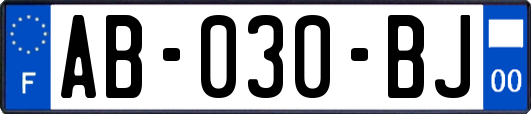 F
AB-030-BJ
00